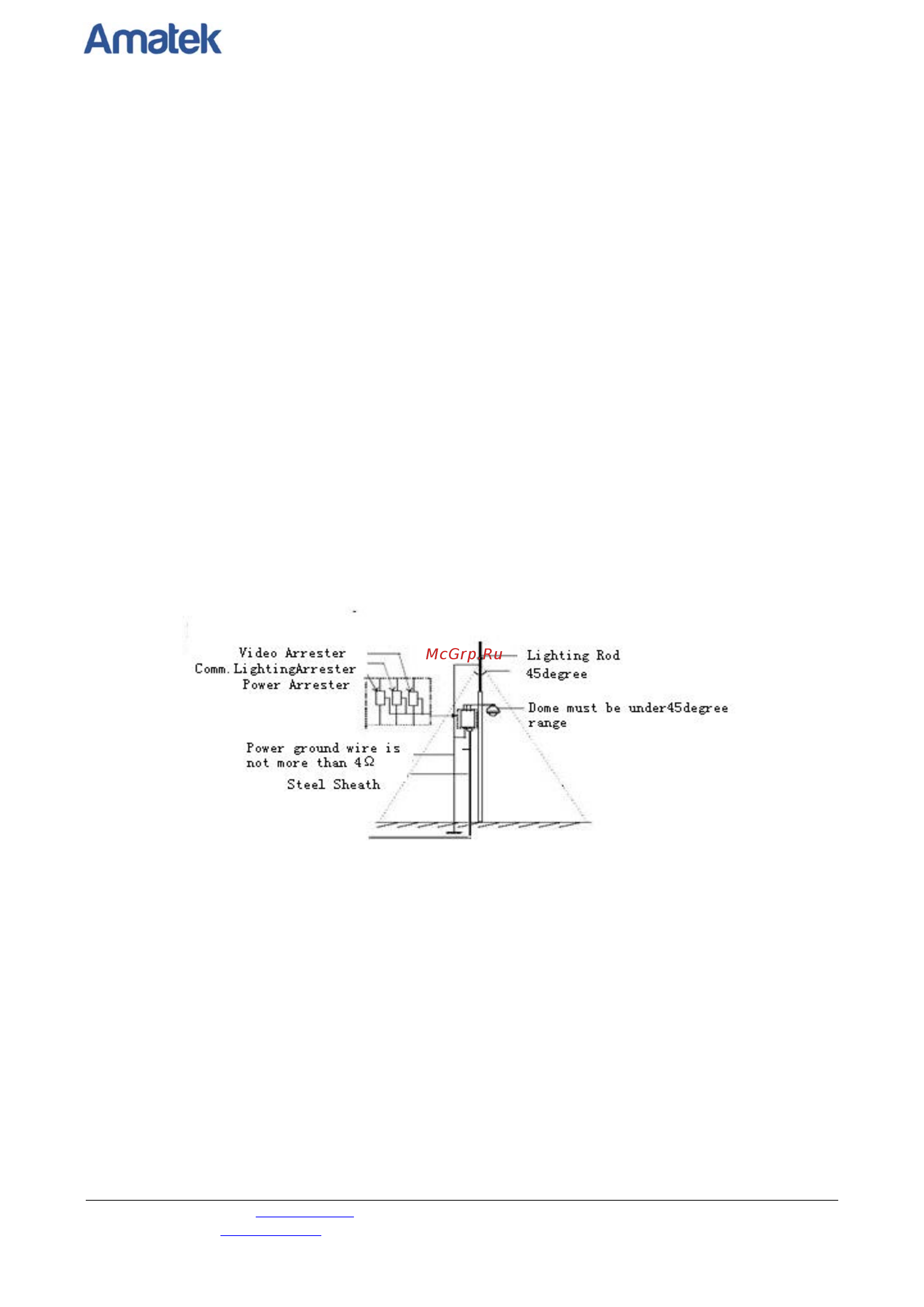 Amatek

Video Arrester
Comm. LightingArrester
Power Arrester

McGrp.Ru

Lighting Rod
45degree

Dome must be under45degree range

Power ground wire is not more than 4Ω
Steel Sheath